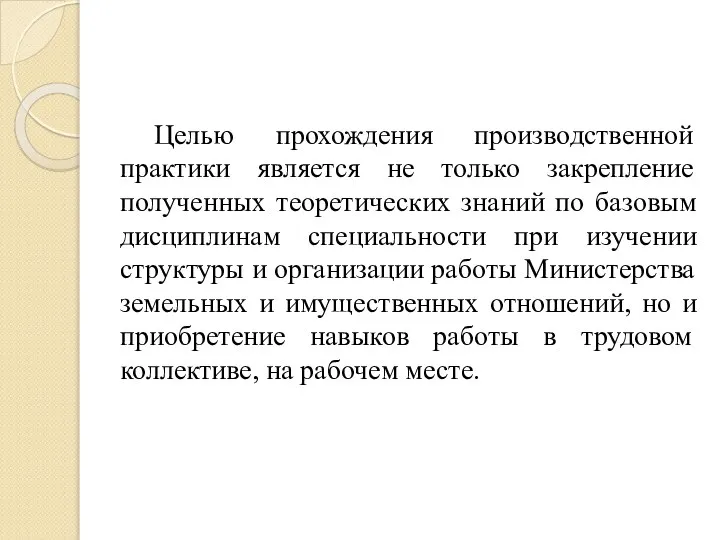 Целью прохождения производственной практики является не только закрепление полученных теоретических знаний по базовым дисциплинам специальности при изучении структуры и организации работы Министерства земельных и имущественных отношений, но и приобретение навыков работы в трудовом коллективе, на рабочем месте.